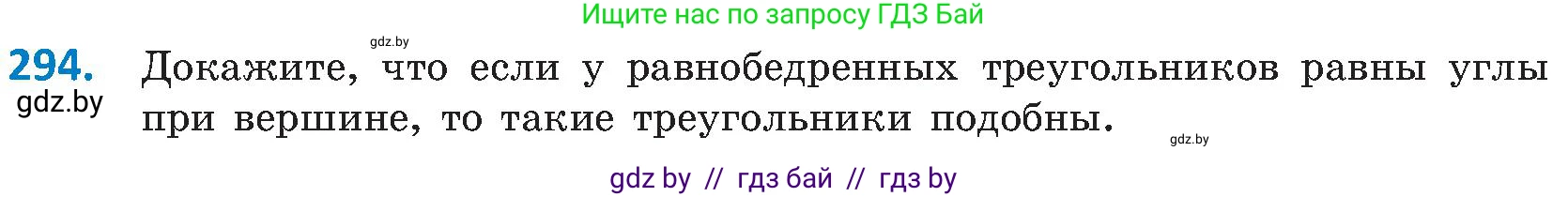 Ищите нас по запросу ГДЗ Бай

gdz.by

294. Докажите, что если у равнобедренных треугольников равны углы при вершине, то такие треугольники подобны.

gdz.by

gdz.by

gdz by // гдз бай // гдз by